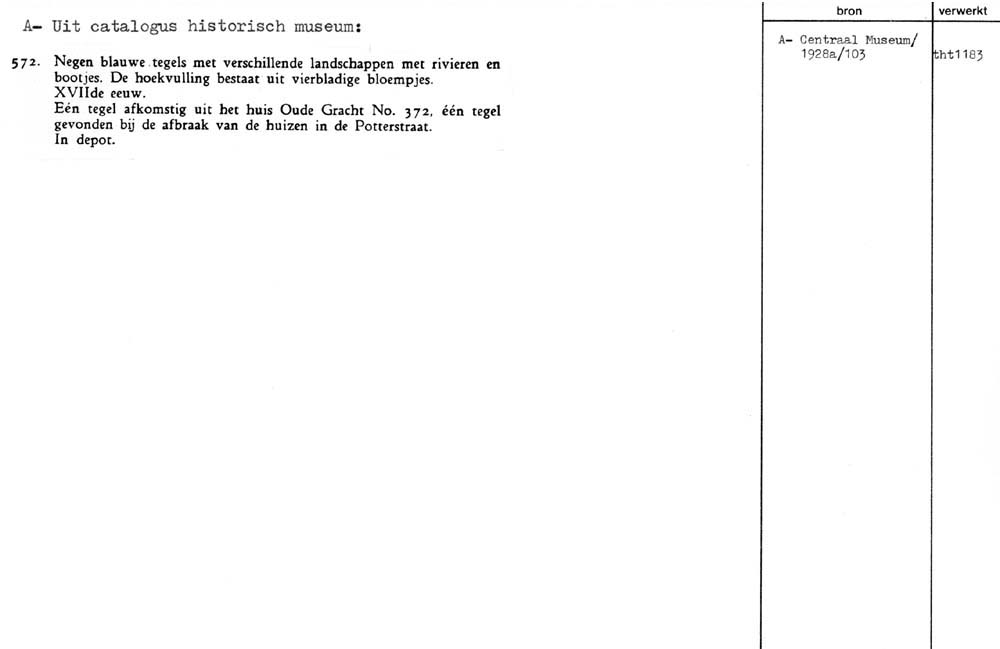 A- Uit catalogus historisch museum:

572. Negen blauwe tegels met verschillende landschappen met rivieren en bootjes. De hoekvulling bestaat uit vierbladige bloempjes.
XVIIde eeuw.
Eén tegel afkomstig uit het huis Oude Gracht No. 372, één tegel gevonden bij de afbraak van de huizen in de Potterstraat.
In depot.

| bron | verwerkt |
|---|---|
| A- Centraal Museum/ 1928a/103 | tht1183 |